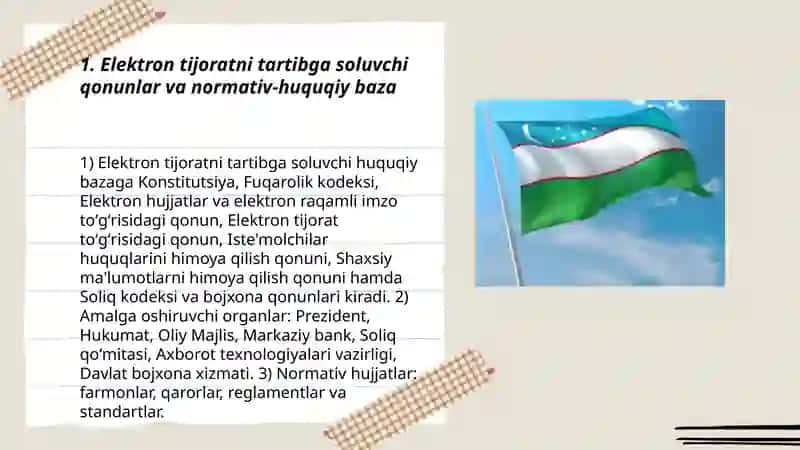 1. Elektron tijoratni tartibga soluvchi qonunlar va normativ-huquqiy baza

1) Elektron tijoratni tartibga soluvchi huquqiy bazaga Konstitutsiya, Fuqarolik kodeksi, Elektron hujjatlar va elektron raqamli imzo to‘g‘risidagi qonun, Elektron tijorat to‘g‘risidagi qonun, Iste'molchilar huquqlarini himoya qilish qonuni, Shaxsiy ma'lumotlarni himoya qilish qonuni hamda Soliq kodeksi va bojxona qonunlari kiradi. 2) Amalga oshiruvchi organlar: Prezident, Hukumat, Oliy Majlis, Markaziy bank, Soliq qo‘mitasi, Axborot texnologiyalari vazirligi, Davlat bojxona xizmati. 3) Normativ hujjatlar: farmonlar, qarorlar, reglamentlar va standartlar.